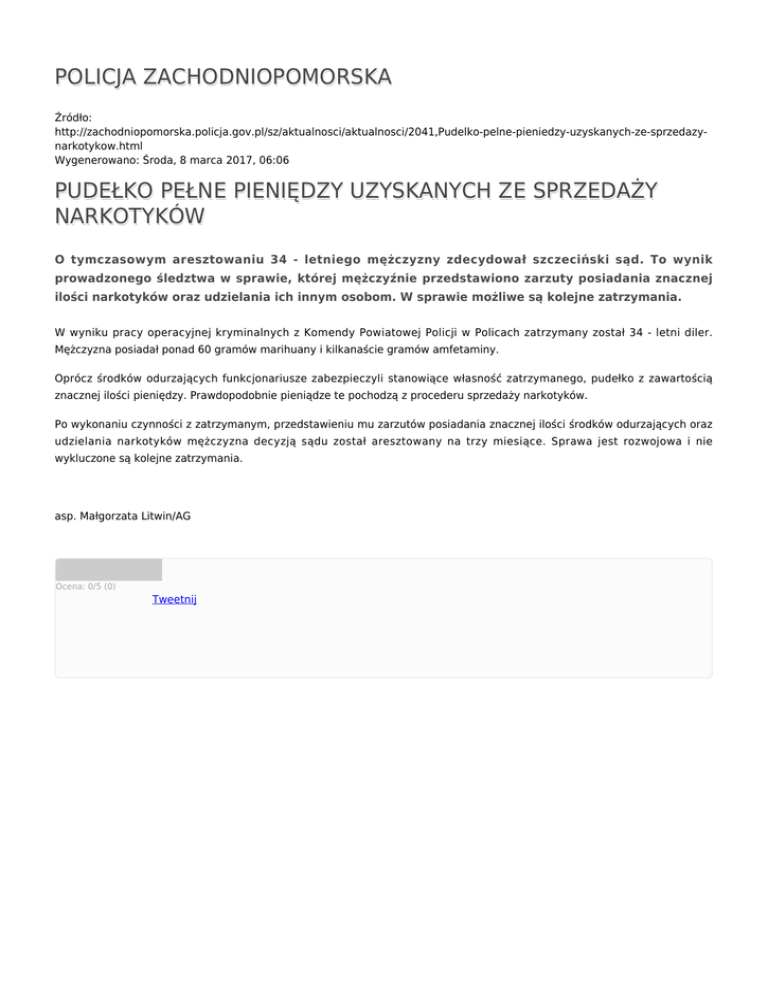 POLICJA ZACHODNIOPOMORSKA

Źródło: http://zachodniopomorska.policja.gov.pl/sz/aktualnosci/aktualnosci/2041,Pudelko-pelne-pieniedzy-uzyskanych-ze-sprzedazy-narkotykow.html
Wygenerowano: Środa, 8 marca 2017, 06:06

PUDEŁKO PEŁNE PIENIĘDZY UZYSKANYCH ZE SPRZEDAŻY NARKOTYKÓW

O tymczasowym aresztowaniu 34 - letniego mężczyzny zdecydował szczeciński sąd. To wynik prowadzonego śledztwa w sprawie, której mężczyźnie przedstawiono zarzuty posiadania znacznej ilości narkotyków oraz udzielania ich innym osobom. W sprawie możliwe są kolejne zatrzymania.

W wyniku pracy operacyjnej kryminalnych z Komendy Powiatowej Policji w Policach zatrzymany został 34 - letni diler. Mężczyzna posiadał ponad 60 gramów marihuany i kilkanaście gramów amfetaminy.

Oprócz środków odurzających funkcjonariusze zabezpieczyli stanowiące własność zatrzymanego, pudełko z zawartością znacznej ilości pieniędzy. Prawdopodobnie pieniądze te pochodzą z procederu sprzedaży narkotyków.

Po wykonaniu czynności z zatrzymanym, przedstawieniu mu zarzutów posiadania znacznej ilości środków odurzających oraz udzielania narkotyków mężczyzna decyzją sądu został aresztowany na trzy miesiące. Sprawa jest rozwojowa i nie wykluczone są kolejne zatrzymania.

asp. Małgorzata Litwin/AG

Ocena: 0/5 (0)
Tweetnij